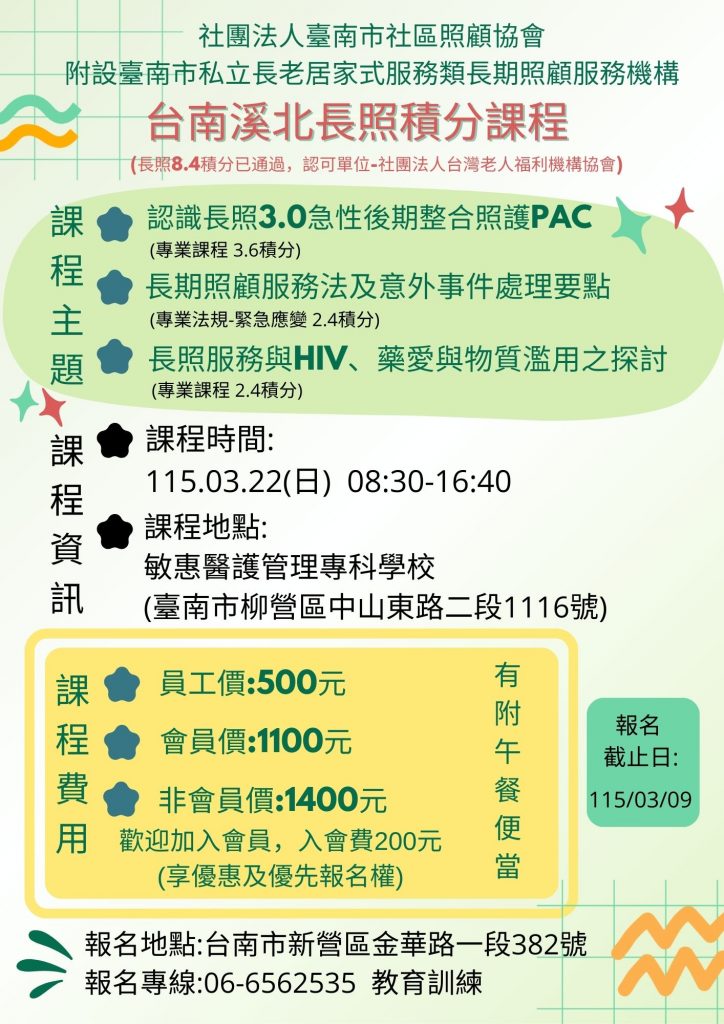 社團法人臺南市社區照顧協會
附設臺南市私立長老居家式服務類長期照顧服務機構

台南溪北長照積分課程

(長照8.4積分已通過，認可單位-社團法人台灣老人福利機構協會)

課程主題

認識長照3.0急性後期整合照護PAC
(專業課程 3.6積分)

長期照顧服務法及意外事件處理要點
(專業法規-緊急應變 2.4積分)

長照服務與HIV、藥愛與物質濫用之探討
(專業課程 2.4積分)

課程資訊

課程時間:
115.03.22(日) 08:30-16:40

課程地點:
敏惠醫護管理專科學校
(臺南市柳營區中山東路二段1116號)

課程費用

員工價:500元

會員價:1100元

非會員價:1400元

歡迎加入會員，入會費200元
(享優惠及優先報名權)

有附午餐便當

報名截止日:
115/03/09

報名地點:台南市新營區金華路一段382號
報名專線:06-6562535 教育訓練